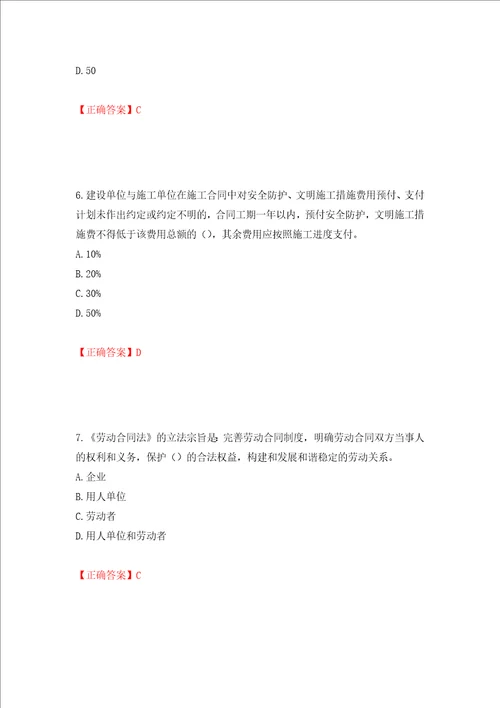 D.50

【正确答案】C

6.建设单位与施工单位在施工合同中对安全防护、文明施工措施费用预付、支付计划未作出约定或约定不明的，合同工期一年以内，预付安全防护，文明施工措施费不得低于该费用总额的（），其余费用应按照施工进度支付。
A.10%
B.20%
C.30%
D.50%

【正确答案】D

7.《劳动合同法》的立法宗旨是：完善劳动合同制度，明确劳动合同双方当事人的权利和义务，保护（）的合法权益，构建和发展和谐稳定的劳动关系。
A.企业
B.用人单位
C.劳动者
D.用人单位和劳动者

【正确答案】C